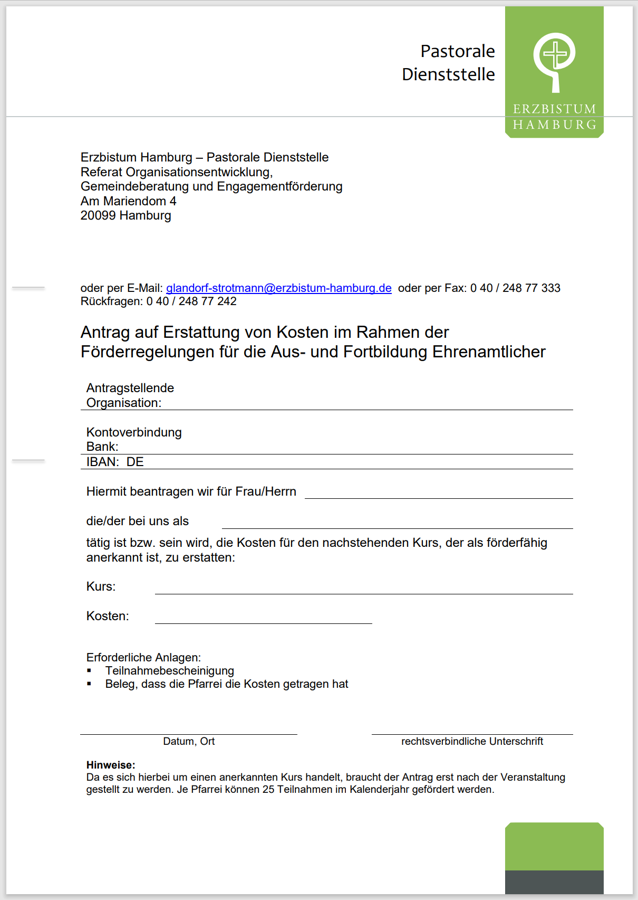 Pastorale
Dienststelle

ERZBISTUM
HAMBURG

Erzbistum Hamburg – Pastorale Dienststelle
Referat Organisationsentwicklung,
Gemeindeberatung und Engagementförderung
Am Mariendom 4
20099 Hamburg

oder per E-Mail: glandorf-strotmann@erzbistum-hamburg.de oder per Fax: 0 40 / 248 77 333
Rückfragen: 0 40 / 248 77 242

Antrag auf Erstattung von Kosten im Rahmen der Förderregelungen für die Aus- und Fortbildung Ehrenamtlicher

Antragstellende Organisation:

Kontoverbindung
Bank:
IBAN: DE

Hiermit beantragen wir für Frau/Herrn

die/der bei uns als

tätig ist bzw. sein wird, die Kosten für den nachstehenden Kurs, der als förderfähig anerkannt ist, zu erstatten:

Kurs:

Kosten:

Erforderliche Anlagen:
▪ Teilnahmebescheinigung
▪ Beleg, dass die Pfarrei die Kosten getragen hat

Datum, Ort

rechtsverbindliche Unterschrift

Hinweise:
Da es sich hierbei um einen anerkannten Kurs handelt, braucht der Antrag erst nach der Veranstaltung gestellt zu werden. Je Pfarrei können 25 Teilnahmen im Kalenderjahr gefördert werden.